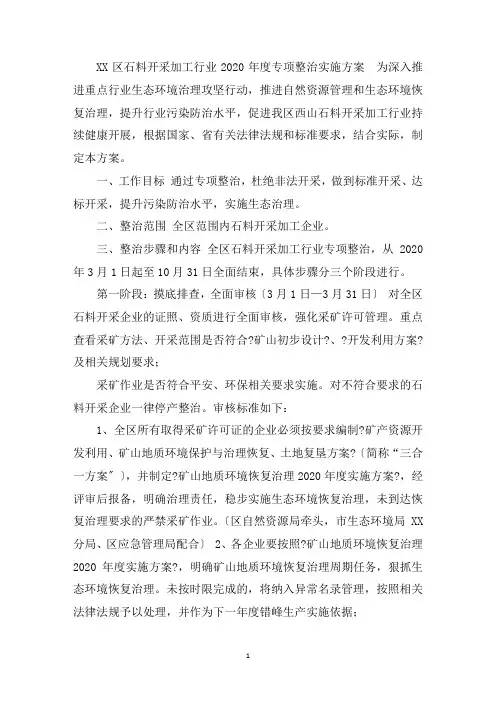 XX 区石料开采加工行业 2020 年度专项整治实施方案　为深入推进重点行业生态环境治理攻坚行动，推进自然资源管理和生态环境恢复治理，提升行业污染防治水平，促进我区西山石料开采加工行业持续健康开展，根据国家、省有关法律法规和标准要求，结合实际，制定本方案。

一、工作目标 通过专项整治，杜绝非法开采，做到标准开采、达标开采，提升污染防治水平，实施生态治理。

二、整治范围 全区范围内石料开采加工企业。

三、整治步骤和内容 全区石料开采加工行业专项整治，从 2020 年 3 月 1 日起至 10 月 31 日全面结束，具体步骤分三个阶段进行。

第一阶段：摸底排查，全面审核〔3 月 1 日—3 月 31 日〕 对全区石料开采企业的证照、资质进行全面审核，强化采矿许可管理。重点查看采矿方法、开采范围是否符合?矿山初步设计?、?开发利用方案?及相关规划要求；

采矿作业是否符合平安、环保相关要求实施。对不符合要求的石料开采企业一律停产整治。审核标准如下：

1、全区所有取得采矿许可证的企业必须按要求编制?矿产资源开发利用、矿山地质环境保护与治理恢复、土地复垦方案?〔简称“三合一方案”〕，并制定?矿山地质环境恢复治理 2020 年度实施方案?，经评审后报备，明确治理责任，稳步实施生态环境恢复治理，未到达恢复治理要求的严禁采矿作业。〔区自然资源局牵头，市生态环境局 XX 分局、区应急管理局配合〕 2、各企业要按照?矿山地质环境恢复治理 2020 年度实施方案?，明确矿山地质环境恢复治理周期任务，狠抓生态环境恢复治理。未按时限完成的，将纳入异常名录管理，按照相关法律法规予以处理，并作为下一年度错峰生产实施依据；

1